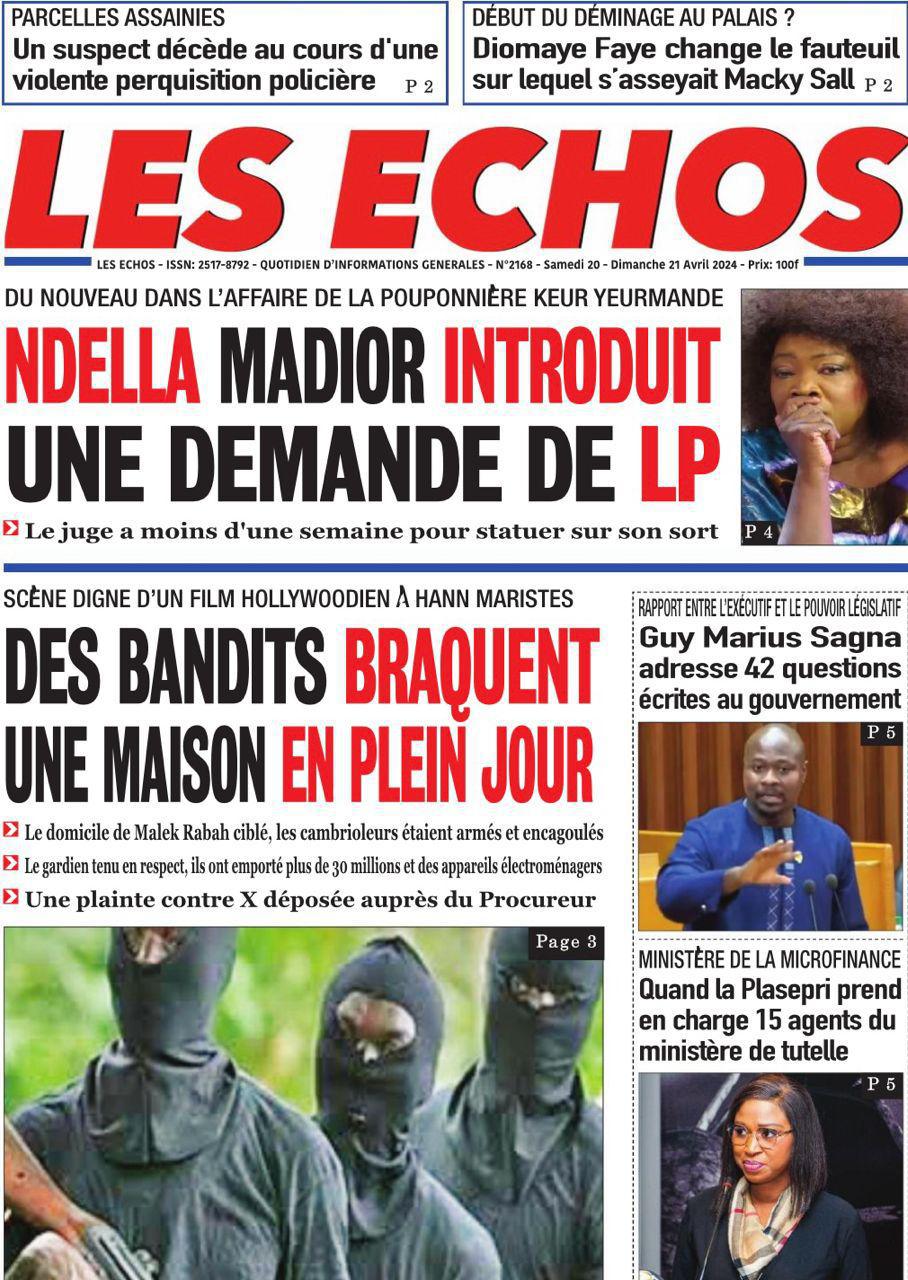 PARCELLES ASSAINIES
Un suspect décède au cours d'une violente perquisition policière P 2

DÉBUT DU DÉMINAGE AU PALAIS ?
Diomaye Faye change le fauteuil sur lequel s'asseyait Macky Sall P 2

LES ECHOS

LES ECHOS - ISSN: 2517-8792 - QUOTIDIEN D'INFORMATIONS GENERALES - N°2168 - Samedi 20 - Dimanche 21 Avril 2024 - Prix: 100f

DU NOUVEAU DANS L'AFFAIRE DE LA POUPONNIÈRE KEUR YEURMANDE
NDELLA MADIOR INTRODUIT UNE DEMANDE DE LP

Le juge a moins d'une semaine pour statuer sur son sort

P 4

SCÈNE DIGNE D'UN FILM HOLLYWOODIEN À HANN MARISTES
DES BANDITS BRAQUENT UNE MAISON EN PLEIN JOUR

Le domicile de Malek Rabah ciblé, les cambrioleurs étaient armés et encagoulés
Le gardien tenu en respect, ils ont emporté plus de 30 millions et des appareils électroménagers
Une plainte contre X déposée auprès du Procureur

Page 3

RAPPORT ENTRE L'EXÉCUTIF ET LE POUVOIR LÉGISLATIF
Guy Marius Sagna adresse 42 questions écrites au gouvernement

P 5

MINISTÈRE DE LA MICROFINANCE
Quand la Plasepri prend en charge 15 agents du ministère de tutelle

P 5